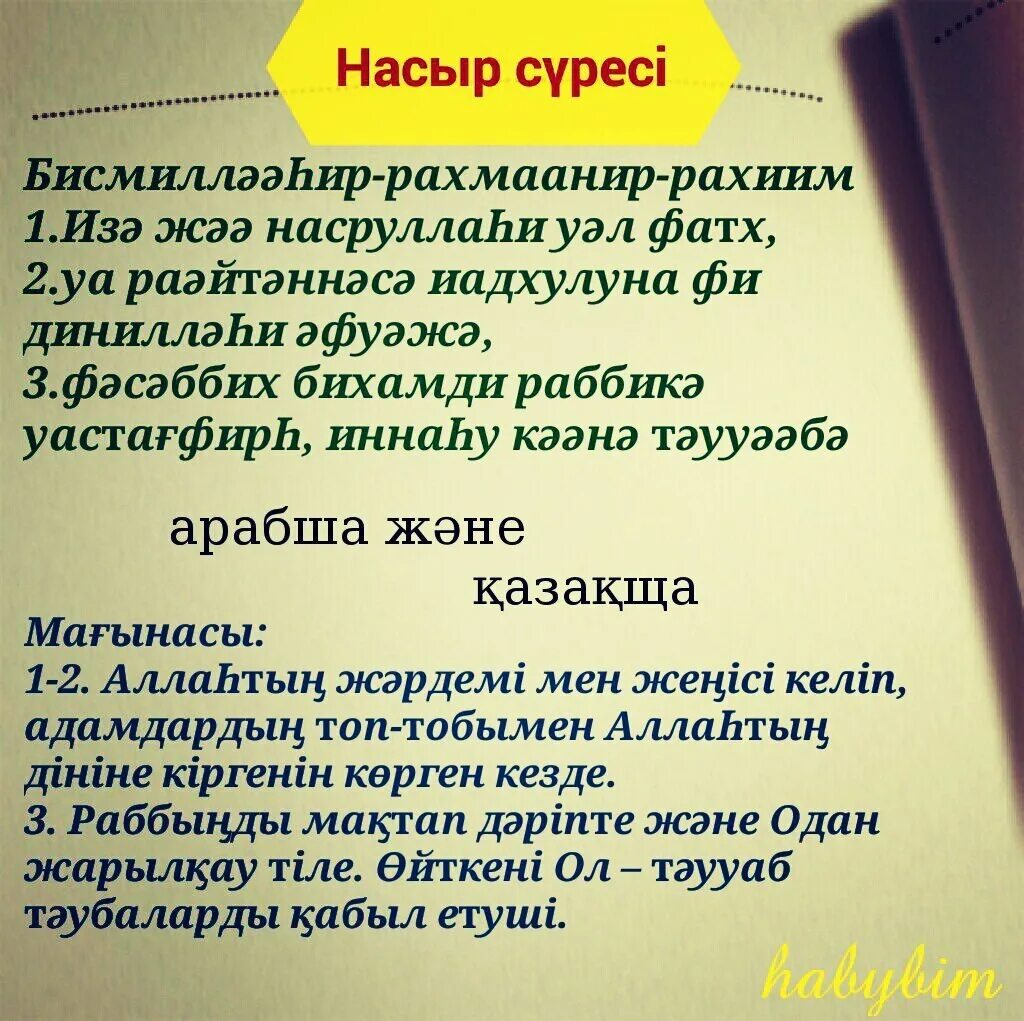 Насыр сүресі

Бисмилләәһир-рахмаанир-рахиим
1.Изә жәә насруллаһи уәл фатх,
2.уа раәйтәннәсә иадхулуна фи динилләһи әфуәжә,
3.фәсәббих бихамди раббикә уастағфирһ, иннаһу кәәнә тәууәәбә

арабша және
қазақша

Мағынасы:
1-2. Аллаһтың жәрдемі мен жеңісі келіп, адамдардың топ-тобымен Аллаһтың дініне кіргенін көрген кезде.
3. Раббыңды мақтап дәріпте және Одан жарылқау тіле. Өйткені Ол – тәууаб тәубаларды қабыл етуші.

habybim